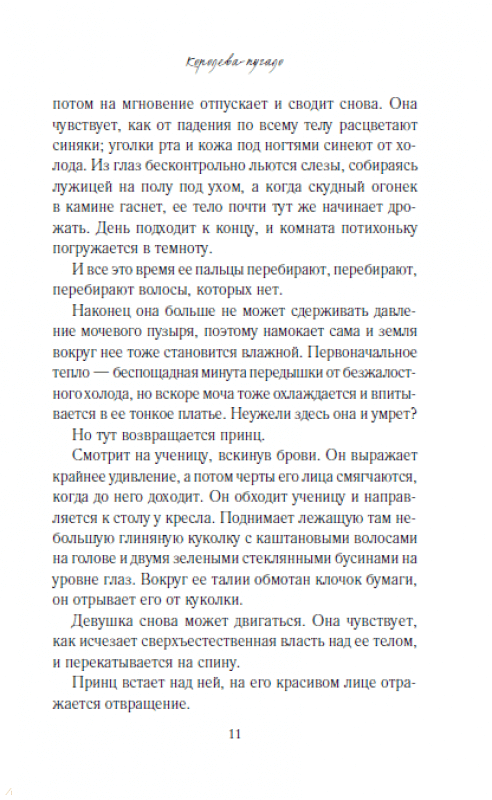 Королева-пугало

потом на мгновение отпускает и сводит снова. Она чувствует, как от падения по всему телу расцветают синяки; уголки рта и кожа под ногтями синеют от холода. Из глаз бесконтрольно льются слезы, собираясь лужицей на полу под ухом, а когда скудный огонек в камине гаснет, ее тело почти тут же начинает дрожать. День подходит к концу, и комната потихоньку погружается в темноту.

И все это время ее пальцы перебирают, перебирают, перебирают волосы, которых нет.

Наконец она больше не может сдерживать давление мочевого пузыря, поэтому намокает сама и земля вокруг нее тоже становится влажной. Первоначальное тепло — беспощадная минута передышки от безжалостного холода, но вскоре моча тоже охлаждается и впитывается в ее тонкое платье. Неужели здесь она и умрет?

Но тут возвращается принц.

Смотрит на ученицу, вскинув брови. Он выражает крайнее удивление, а потом черты его лица смягчаются, когда до него доходит. Он обходит ученицу и направляется к столу у кресла. Поднимает лежащую там небольшую глиняную куколку с каштановыми волосами на голове и двумя зелеными стеклянными бусинами на уровне глаз. Вокруг ее талии обмотан клочок бумаги, он отрывает его от куколки.

Девушка снова может двигаться. Она чувствует, как исчезает сверхъестественная власть над ее телом, и перекатывается на спину.

Принц встает над ней, на его красивом лице отражается отвращение.

11